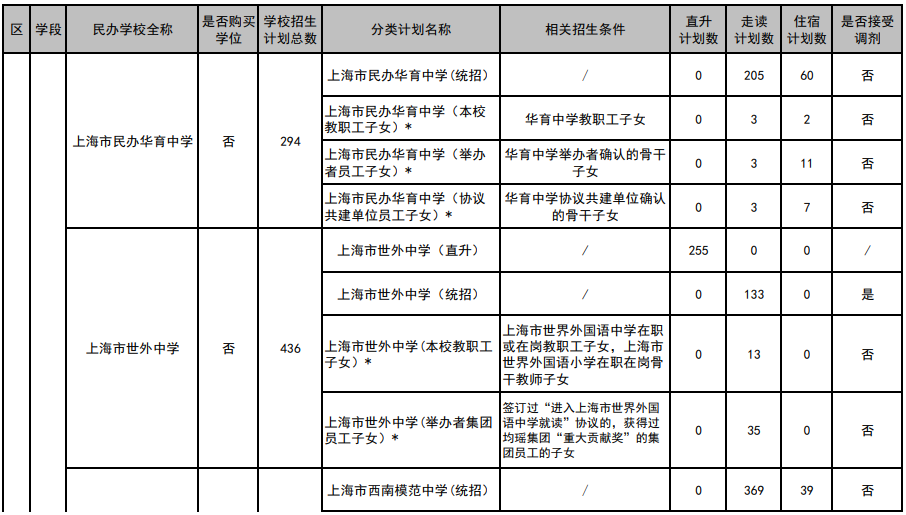 | 区 | 学段 | 民办学校全称 | 是否购买学位 | 学校招生计划总数 | 分类计划名称 | 相关招生条件 | 直升计划数 | 走读计划数 | 住宿计划数 | 是否接受调剂 |
|---|---|---|---|---|---|---|---|---|---|---|
| | | 上海市民办华育中学 | 否 | 294 | 上海市民办华育中学(统招) | / | 0 | 205 | 60 | 否 |
| | | | | | 上海市民办华育中学(本校教职工子女)* | 华育中学教职工子女 | 0 | 3 | 2 | 否 |
| | | | | | 上海市民办华育中学(举办者员工子女)* | 华育中学举办者确认的骨干子女 | 0 | 3 | 11 | 否 |
| | | | | | 上海市民办华育中学(协议共建单位员工子女)* | 华育中学协议共建单位确认的骨干子女 | 0 | 3 | 7 | 否 |
| | | 上海市世外中学 | 否 | 436 | 上海市世外中学(直升) | / | 255 | 0 | 0 | / |
| | | | | | 上海市世外中学(统招) | / | 0 | 133 | 0 | 是 |
| | | | | | 上海市世外中学(本校教职工子女)* | 上海市世界外国语中学在职或在岗教职工子女,上海市世界外国语小学在职在岗骨干教师子女 | 0 | 13 | 0 | 否 |
| | | | | | 上海市世外中学(举办者集团员工子女)* | 签订过“进入上海市世界外国语中学就读”协议的,获得过均瑶集团“重大贡献奖”的集团员工的子女 | 0 | 35 | 0 | 否 |
| | | | | | 上海市西南模范中学(统招) | / | 0 | 369 | 39 | 否 |